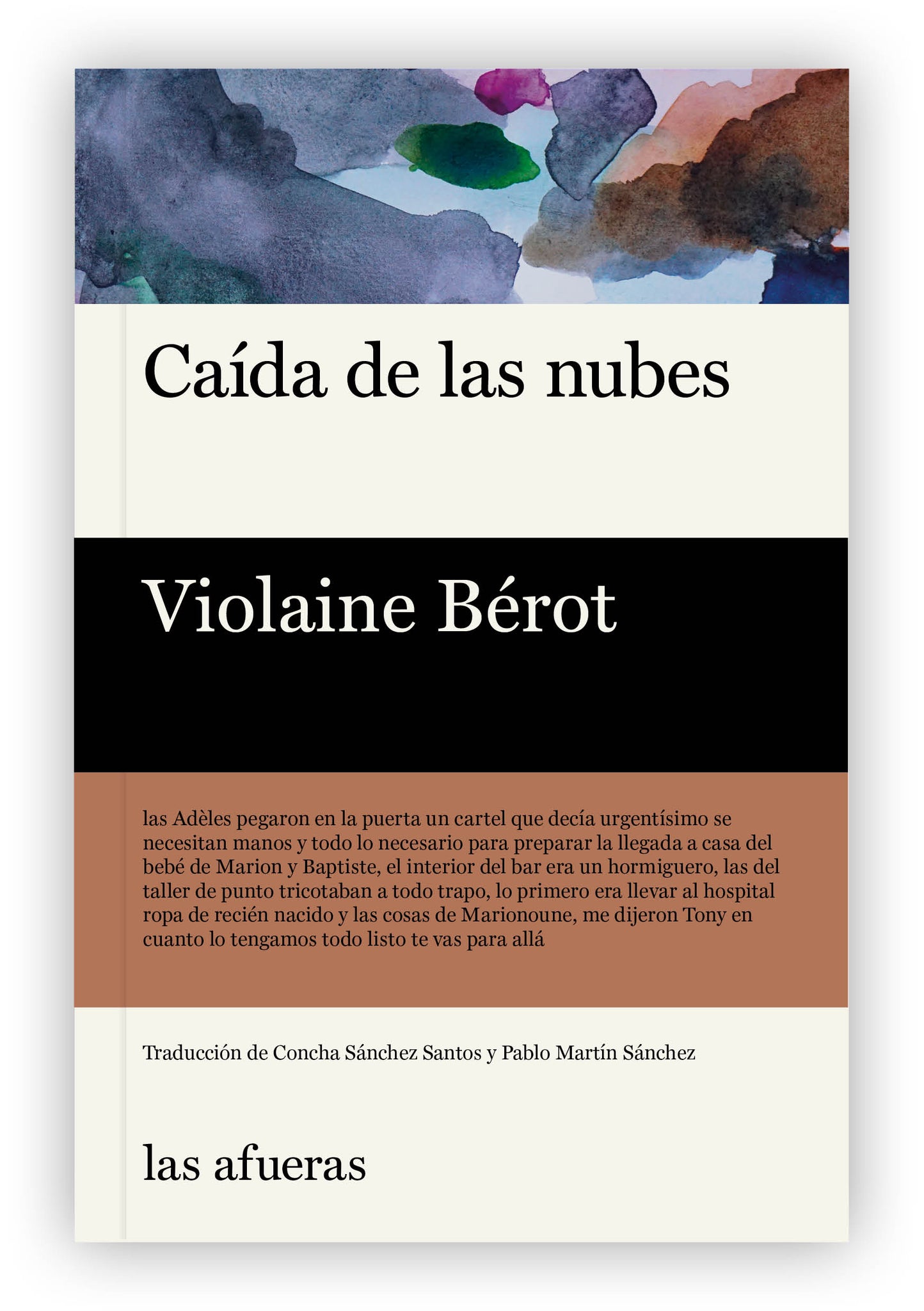 Caída de las nubes

Violaine Bérot

las Adèles pegaron en la puerta un cartel que decía urgentísimo se necesitan manos y todo lo necesario para preparar la llegada a casa del bebé de Marion y Baptiste, el interior del bar era un hormiguero, las del taller de punto tricotaban a todo trapo, lo primero era llevar al hospital ropa de recién nacido y las cosas de Marionoune, me dijeron Tony en cuanto lo tengamos todo listo te vas para allá

Traducción de Concha Sánchez Santos y Pablo Martín Sánchez

las afueras